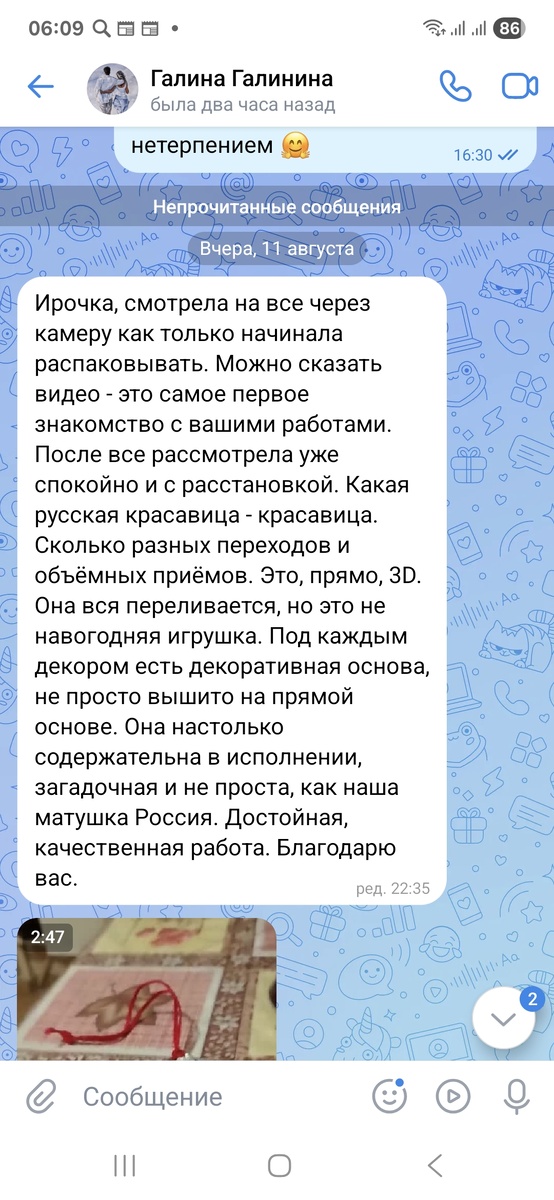 06:09 86

Галина Галинина
была два часа назад

нетерпением 🤗 16:30

Непрочитанные сообщения

Вчера, 11 августа

Ирочка, смотрела на все через камеру как только начинала распаковывать. Можно сказать видео - это самое первое знакомство с вашими работами. После все рассмотрела уже спокойно и с расстановкой. Какая русская красавица - красавица. Сколько разных переходов и объёмных приёмов. Это, прямо, 3D. Она вся переливается, но это не навогодняя игрушка. Под каждым декором есть декоративная основа, не просто вышито на прямой основе. Она настолько содержательна в исполнении, загадочная и не проста, как наша матушка Россия. Достойная, качественная работа. Благодарю вас.
ред. 22:35

2:47

2

Сообщение